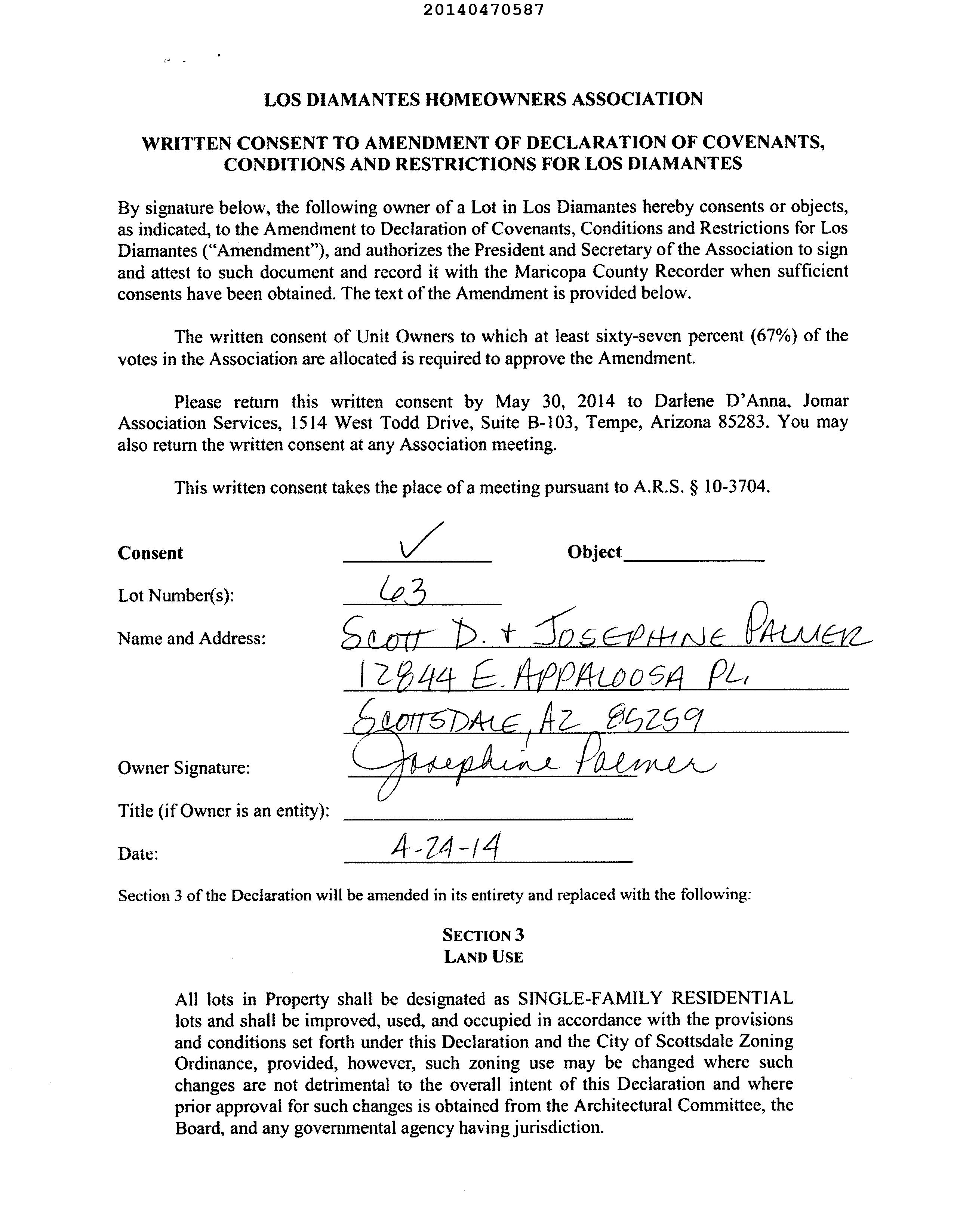 20140470587

LOS DIAMANTES HOMEOWNERS ASSOCIATION

WRITTEN CONSENT TO AMENDMENT OF DECLARATION OF COVENANTS, CONDITIONS AND RESTRICTIONS FOR LOS DIAMANTES

By signature below, the following owner of a Lot in Los Diamantes hereby consents or objects, as indicated, to the Amendment to Declaration of Covenants, Conditions and Restrictions for Los Diamantes ("Amendment"), and authorizes the President and Secretary of the Association to sign and attest to such document and record it with the Maricopa County Recorder when sufficient consents have been obtained. The text of the Amendment is provided below.

The written consent of Unit Owners to which at least sixty-seven percent (67%) of the votes in the Association are allocated is required to approve the Amendment.

Please return this written consent by May 30, 2014 to Darlene D'Anna, Jomar Association Services, 1514 West Todd Drive, Suite B-103, Tempe, Arizona 85283. You may also return the written consent at any Association meeting.

This written consent takes the place of a meeting pursuant to A.R.S. § 10-3704.

Consent ✓ Object

Lot Number(s): 63

Name and Address: SCOTT D. + JOSEPHINE PALMER
12844 E. APPALOOSA PL,
SCOTTSDALE, AZ 85259

Owner Signature: Josephine Palmer

Title (if Owner is an entity):

Date: 4-24-14

Section 3 of the Declaration will be amended in its entirety and replaced with the following:

SECTION 3
LAND USE

All lots in Property shall be designated as SINGLE-FAMILY RESIDENTIAL lots and shall be improved, used, and occupied in accordance with the provisions and conditions set forth under this Declaration and the City of Scottsdale Zoning Ordinance, provided, however, such zoning use may be changed where such changes are not detrimental to the overall intent of this Declaration and where prior approval for such changes is obtained from the Architectural Committee, the Board, and any governmental agency having jurisdiction.